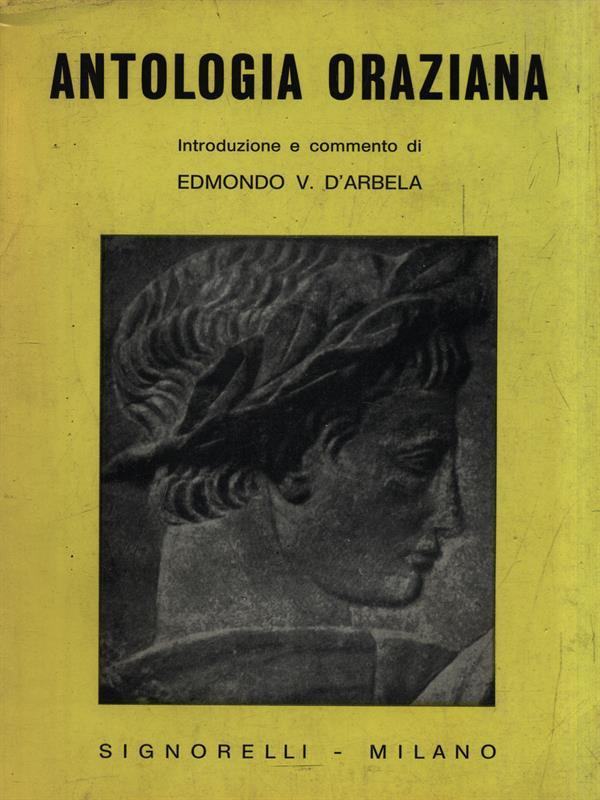 ANTOLOGIA ORAZIANA

Introduzione e commento di

EDMONDO V. D'ARBELA

SIGNORELLI - MILANO